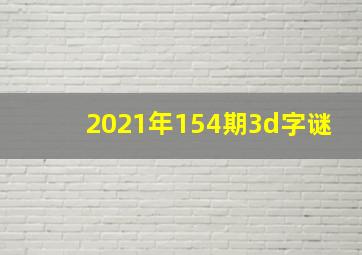 2021年154期3d字谜